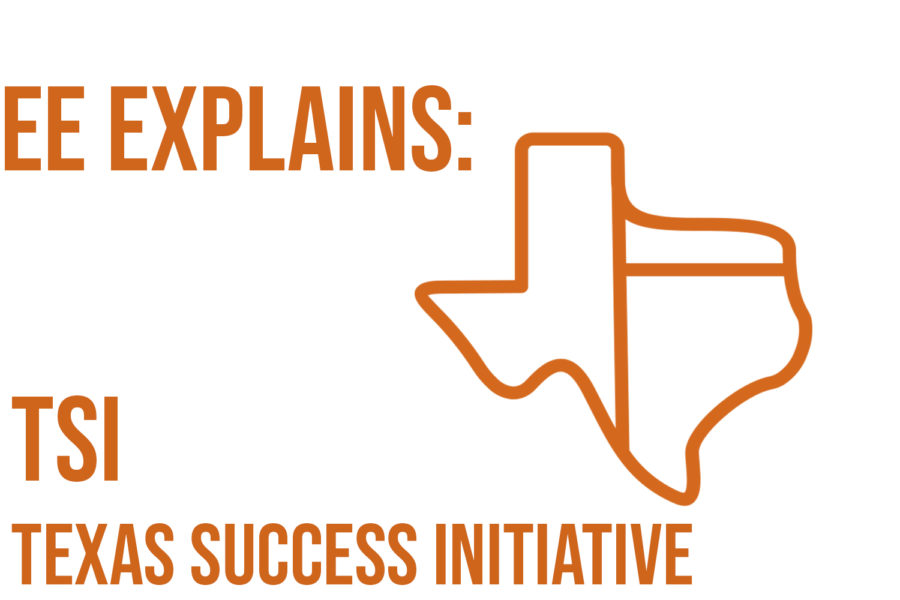 EE EXPLAINS:

TSI

TEXAS SUCCESS INITIATIVE